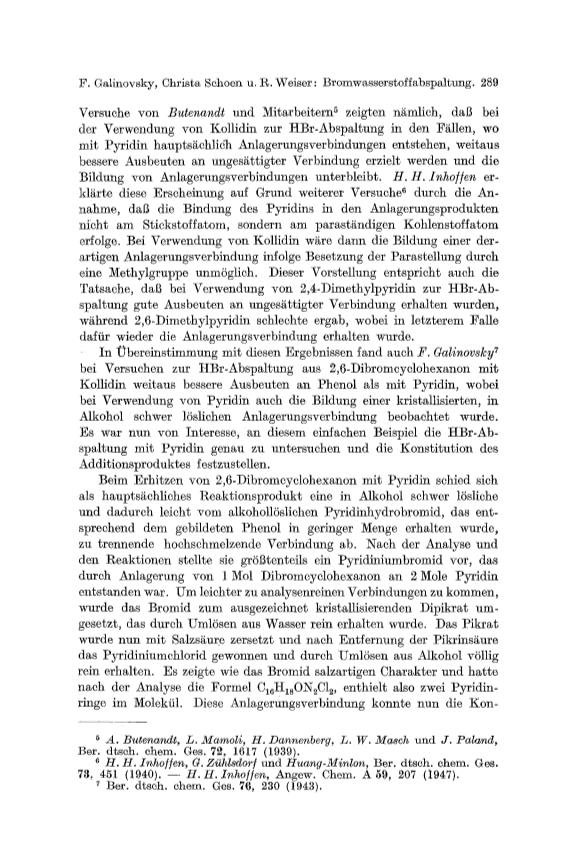 F. Galinovsky, Christa Schoen u. R. Weiser: Bromwasserstoffabspaltung. 289

Versuche von Butenandt und Mitarbeitern$^5$ zeigten nämlich, daß bei der Verwendung von Kollidin zur HBr-Abspaltung in den Fällen, wo mit Pyridin hauptsächlich Anlagerungsverbindungen entstehen, weitaus bessere Ausbeuten an ungesättigter Verbindung erzielt werden und die Bildung von Anlagerungsverbindungen unterbleibt. H. H. Inhoffen erklärte diese Erscheinung auf Grund weiterer Versuche$^6$ durch die Annahme, daß die Bindung des Pyridins in den Anlagerungsprodukten nicht am Stickstoffatom, sondern am paraständigen Kohlenstoffatom erfolge. Bei Verwendung von Kollidin wäre dann die Bildung einer derartigen Anlagerungsverbindung infolge Besetzung der Parastellung durch eine Methylgruppe unmöglich. Dieser Vorstellung entspricht auch die Tatsache, daß bei Verwendung von 2,4-Dimethylpyridin zur HBr-Abspaltung gute Ausbeuten an ungesättigter Verbindung erhalten wurden, während 2,6-Dimethylpyridin schlechte ergab, wobei in letzterem Falle dafür wieder die Anlagerungsverbindung erhalten wurde.

In Übereinstimmung mit diesen Ergebnissen fand auch F. Galinovsky$^7$ bei Versuchen zur HBr-Abspaltung aus 2,6-Dibromcyclohexanon mit Kollidin weitaus bessere Ausbeuten an Phenol als mit Pyridin, wobei bei Verwendung von Pyridin auch die Bildung einer kristallisierten, in Alkohol schwer löslichen Anlagerungsverbindung beobachtet wurde. Es war nun von Interesse, an diesem einfachen Beispiel die HBr-Abspaltung mit Pyridin genau zu untersuchen und die Konstitution des Additionsproduktes festzustellen.

Beim Erhitzen von 2,6-Dibromcyclohexanon mit Pyridin schied sich als hauptsächliches Reaktionsprodukt eine in Alkohol schwer lösliche und dadurch leicht vom alkohollöslichen Pyridinhydrobromid, das entsprechend dem gebildeten Phenol in geringer Menge erhalten wurde, zu trennende hochschmelzende Verbindung ab. Nach der Analyse und den Reaktionen stellte sie größtenteils ein Pyridiniumbromid vor, das durch Anlagerung von 1 Mol Dibromcyclohexanon an 2 Mole Pyridin entstanden war. Um leichter zu analysenreinen Verbindungen zu kommen, wurde das Bromid zum ausgezeichnet kristallisierenden Dipikrat umgesetzt, das durch Umlösen aus Wasser rein erhalten wurde. Das Pikrat wurde nun mit Salzsäure zersetzt und nach Entfernung der Pikrinsäure das Pyridiniumchlorid gewonnen und durch Umlösen aus Alkohol völlig rein erhalten. Es zeigte wie das Bromid salzartigen Charakter und hatte nach der Analyse die Formel $C_{16}H_{18}ON_2Cl_2$, enthielt also zwei Pyridinringe im Molekül. Diese Anlagerungsverbindung konnte nun die Kon-

$^5$ A. Butenandt, L. Mamoli, H. Dannenberg, L. W. Masch und J. Paland, Ber. dtsch. chem. Ges. 72, 1617 (1939).
$^6$ H. H. Inhoffen, G. Zühlsdorf und Huang-Minlon, Ber. dtsch. chem. Ges. 73, 451 (1940). — H. H. Inhoffen, Angew. Chem. A 59, 207 (1947).
$^7$ Ber. dtsch. chem. Ges. 76, 230 (1943).